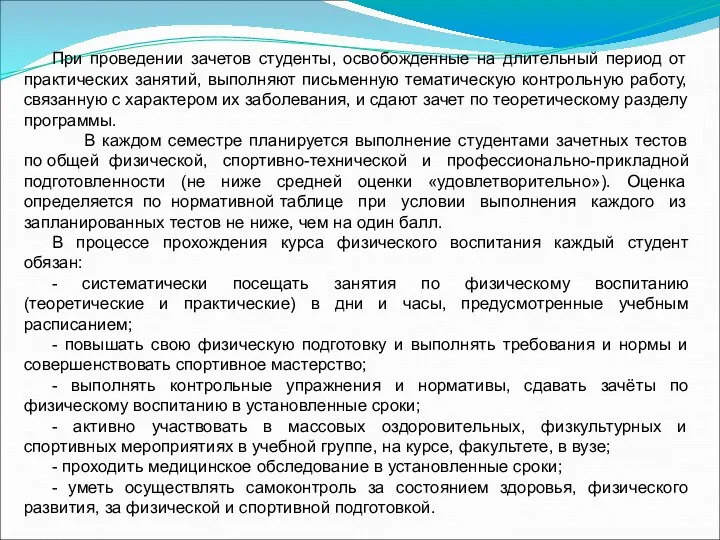 При проведении зачетов студенты, освобожденные на длительный период от практических занятий, выполняют письменную тематическую контрольную работу, связанную с характером их заболевания, и сдают зачет по теоретическому разделу программы.

В каждом семестре планируется выполнение студентами зачетных тестов по общей физической, спортивно-технической и профессионально-прикладной подготовленности (не ниже средней оценки «удовлетворительно»). Оценка определяется по нормативной таблице при условии выполнения каждого из запланированных тестов не ниже, чем на один балл.

В процессе прохождения курса физического воспитания каждый студент обязан:

- систематически посещать занятия по физическому воспитанию (теоретические и практические) в дни и часы, предусмотренные учебным расписанием;

- повышать свою физическую подготовку и выполнять требования и нормы и совершенствовать спортивное мастерство;

- выполнять контрольные упражнения и нормативы, сдавать зачёты по физическому воспитанию в установленные сроки;

- активно участвовать в массовых оздоровительных, физкультурных и спортивных мероприятиях в учебной группе, на курсе, факультете, в вузе;

- проходить медицинское обследование в установленные сроки;

- уметь осуществлять самоконтроль за состоянием здоровья, физического развития, за физической и спортивной подготовкой.